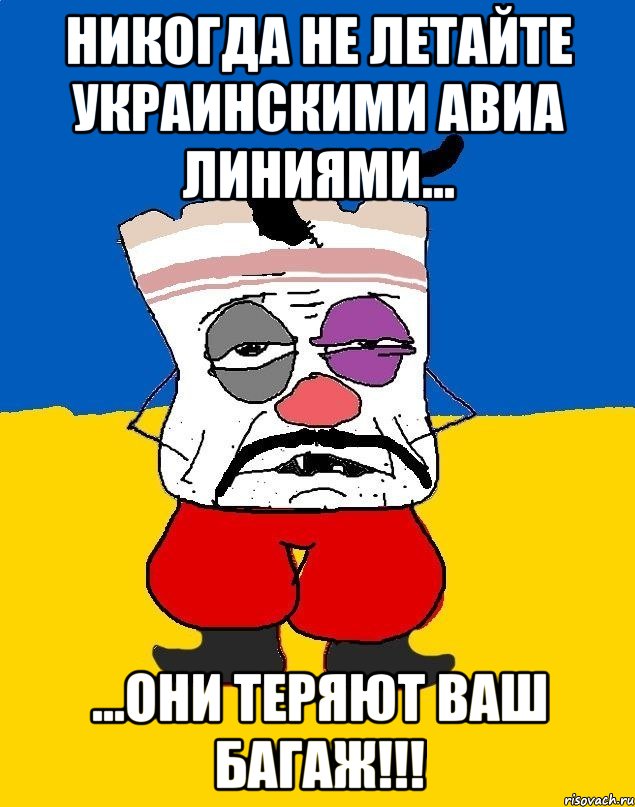 НИКОГДА НЕ ЛЕТАЙТЕ УКРАИНСКИМИ АВИА ЛИНИЯМИ...

...ОНИ ТЕРЯЮТ ВАШ БАГАЖ!!!

risovach.ru